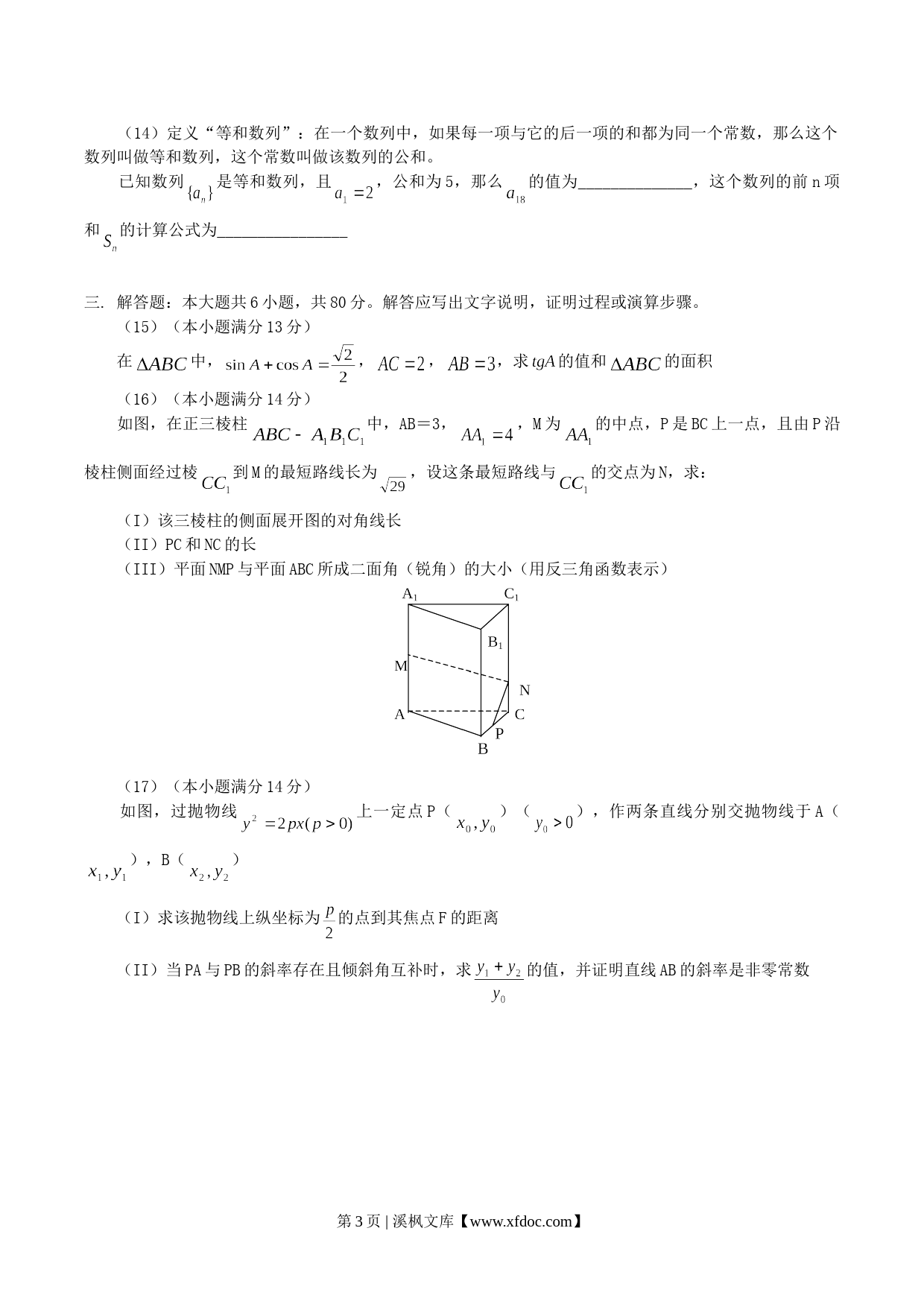 （14）定义“等和数列”：在一个数列中，如果每一项与它的后一项的和都为同一个常数，那么这个数列叫做等和数列，这个常数叫做该数列的公和。

已知数列$\{a_n\}$是等和数列，且$a_1=2$，公和为5，那么$a_{18}$的值为______________，这个数列的前n项和$S_n$的计算公式为________________

三. 解答题：本大题共6小题，共80分。解答应写出文字说明，证明过程或演算步骤。

（15）（本小题满分13分）

在$\Delta ABC$中，$\sin A+\cos A=\frac{\sqrt{2}}{2}$，$AC=2$，$AB=3$，求$tgA$的值和$\Delta ABC$的面积

（16）（本小题满分14分）

如图，在正三棱柱$ABC-A_1B_1C_1$中，AB＝3，$AA_1=4$，M为$AA_1$的中点，P是BC上一点，且由P沿棱柱侧面经过棱$CC_1$到M的最短路线长为$\sqrt{29}$，设这条最短路线与$CC_1$的交点为N，求：

（I）该三棱柱的侧面展开图的对角线长

（II）PC和NC的长

（III）平面NMP与平面ABC所成二面角（锐角）的大小（用反三角函数表示）

$A_1$ $C_1$ $B_1$ M N A C P B

（17）（本小题满分14分）

如图，过抛物线$y^2=2px(p>0)$上一定点P（$x_0,y_0$）（$y_0>0$），作两条直线分别交抛物线于A（$x_1,y_1$），B（$x_2,y_2$）

（I）求该抛物线上纵坐标为$\frac{p}{2}$的点到其焦点F的距离

（II）当PA与PB的斜率存在且倾斜角互补时，求$\frac{y_1+y_2}{y_0}$的值，并证明直线AB的斜率是非零常数

第3页 | 溪枫文库【www.xfdoc.com】